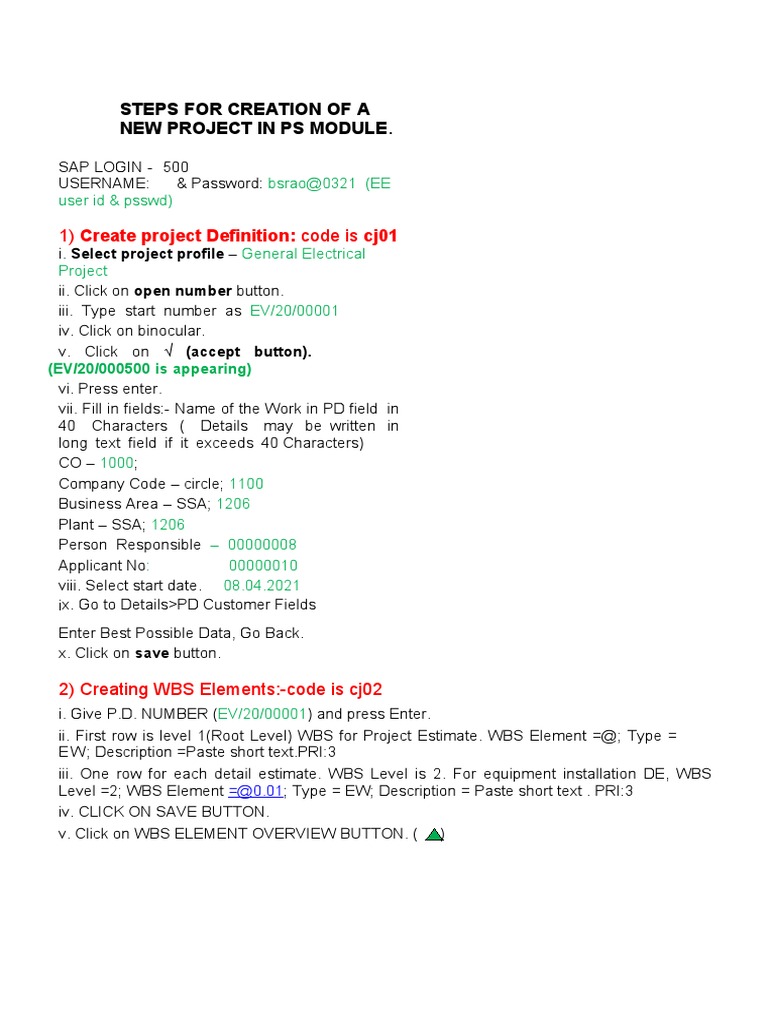 STEPS FOR CREATION OF A NEW PROJECT IN PS MODULE.

SAP LOGIN - 500
USERNAME: & Password: bsrao@0321 (EE user id & psswd)

1) Create project Definition: code is cj01
i. Select project profile – General Electrical Project
ii. Click on open number button.
iii. Type start number as EV/20/00001
iv. Click on binocular.
v. Click on √ (accept button).
(EV/20/000500 is appearing)
vi. Press enter.
vii. Fill in fields:- Name of the Work in PD field in 40 Characters ( Details may be written in long text field if it exceeds 40 Characters)
CO – 1000;
Company Code – circle; 1100
Business Area – SSA; 1206
Plant – SSA; 1206
Person Responsible – 00000008
Applicant No: 00000010
viii. Select start date. 08.04.2021
ix. Go to Details>PD Customer Fields

Enter Best Possible Data, Go Back.
x. Click on save button.

2) Creating WBS Elements:-code is cj02
i. Give P.D. NUMBER (EV/20/00001) and press Enter.
ii. First row is level 1(Root Level) WBS for Project Estimate. WBS Element =@; Type = EW; Description =Paste short text.PRI:3
iii. One row for each detail estimate. WBS Level is 2. For equipment installation DE, WBS Level =2; WBS Element =@0.01; Type = EW; Description = Paste short text . PRI:3
iv. CLICK ON SAVE BUTTON.
v. Click on WBS ELEMENT OVERVIEW BUTTON. ( )